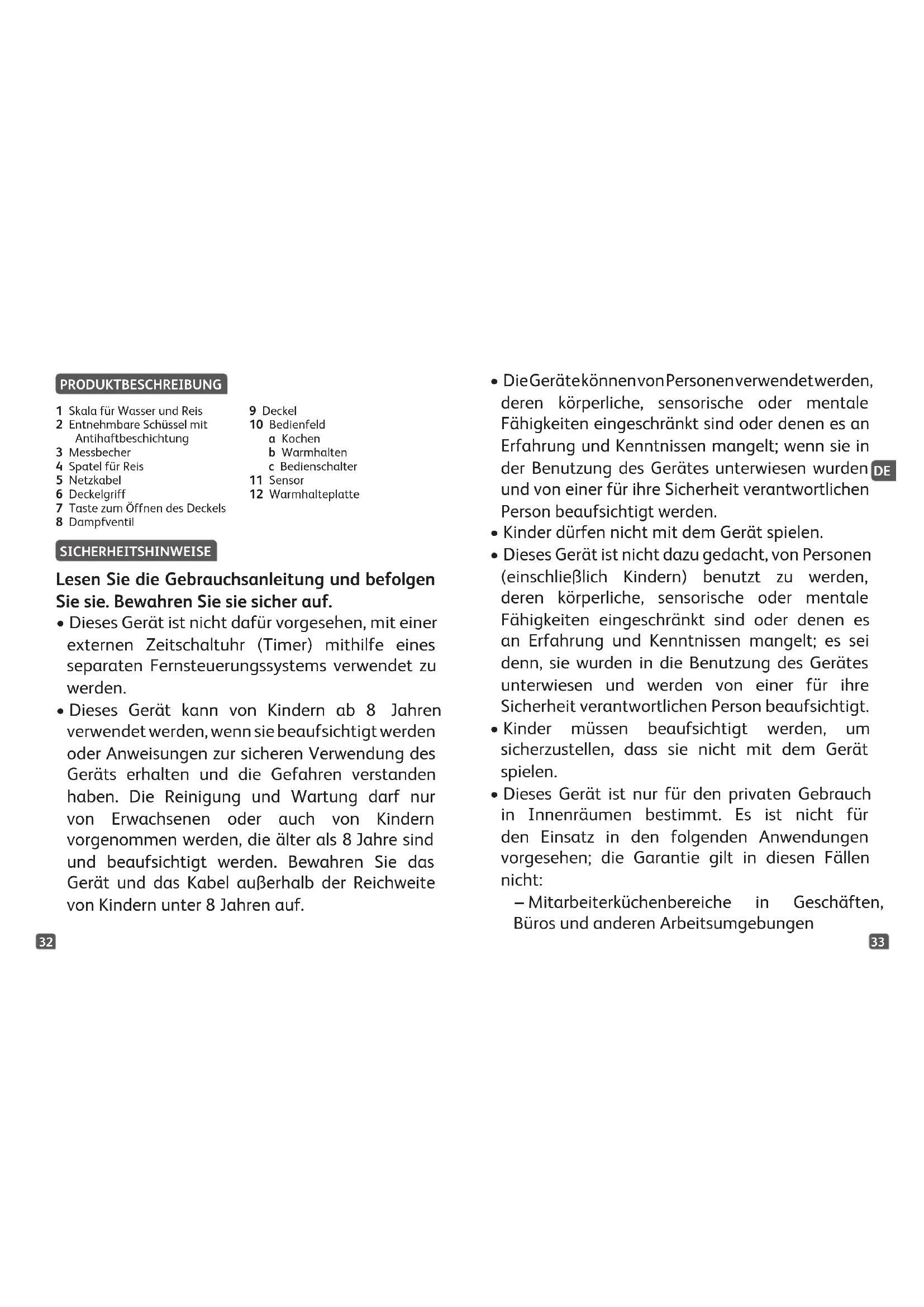 PRODUKTBESCHREIBUNG

1 Skala für Wasser und Reis
2 Entnehmbare Schüssel mit Antihaftbeschichtung
3 Messbecher
4 Spatel für Reis
5 Netzkabel
6 Deckelgriff
7 Taste zum Öffnen des Deckels
8 Dampfventil

9 Deckel
10 Bedienfeld
a Kochen
b Warmhalten
c Bedienschalter
11 Sensor
12 Warmhalteplatte

SICHERHEITSHINWEISE

Lesen Sie die Gebrauchsanleitung und befolgen Sie sie. Bewahren Sie sie sicher auf.

• Dieses Gerät ist nicht dafür vorgesehen, mit einer externen Zeitschaltuhr (Timer) mithilfe eines separaten Fernsteuerungssystems verwendet zu werden.

• Dieses Gerät kann von Kindern ab 8 Jahren verwendet werden, wenn sie beaufsichtigt werden oder Anweisungen zur sicheren Verwendung des Geräts erhalten und die Gefahren verstanden haben. Die Reinigung und Wartung darf nur von Erwachsenen oder auch von Kindern vorgenommen werden, die älter als 8 Jahre sind und beaufsichtigt werden. Bewahren Sie das Gerät und das Kabel außerhalb der Reichweite von Kindern unter 8 Jahren auf.

32

• Die Geräte können von Personen verwendet werden, deren körperliche, sensorische oder mentale Fähigkeiten eingeschränkt sind oder denen es an Erfahrung und Kenntnissen mangelt; wenn sie in der Benutzung des Gerätes unterwiesen wurden und von einer für ihre Sicherheit verantwortlichen Person beaufsichtigt werden.

DE

• Kinder dürfen nicht mit dem Gerät spielen.

• Dieses Gerät ist nicht dazu gedacht, von Personen (einschließlich Kindern) benutzt zu werden, deren körperliche, sensorische oder mentale Fähigkeiten eingeschränkt sind oder denen es an Erfahrung und Kenntnissen mangelt; es sei denn, sie wurden in die Benutzung des Gerätes unterwiesen und werden von einer für ihre Sicherheit verantwortlichen Person beaufsichtigt.

• Kinder müssen beaufsichtigt werden, um sicherzustellen, dass sie nicht mit dem Gerät spielen.

• Dieses Gerät ist nur für den privaten Gebrauch in Innenräumen bestimmt. Es ist nicht für den Einsatz in den folgenden Anwendungen vorgesehen; die Garantie gilt in diesen Fällen nicht:

– Mitarbeiterküchenbereiche in Geschäften, Büros und anderen Arbeitsumgebungen

33